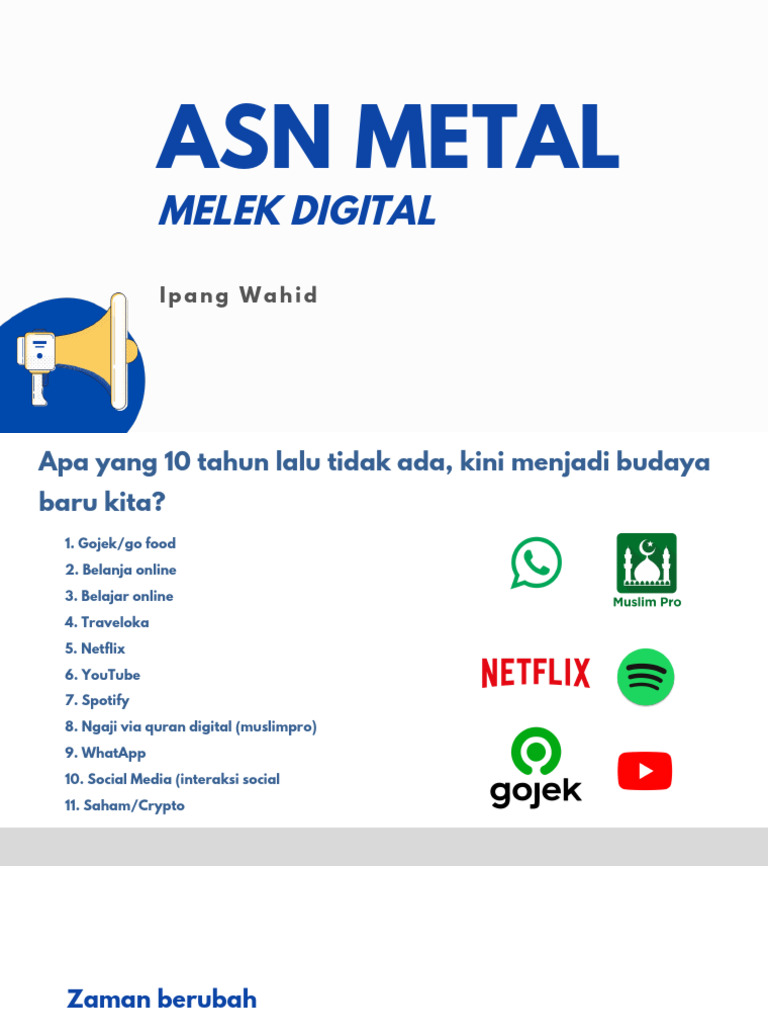 ASN METAL

MELEK DIGITAL

Ipang Wahid

Apa yang 10 tahun lalu tidak ada, kini menjadi budaya baru kita?

1. Gojek/go food
2. Belanja online
3. Belajar online
4. Traveloka
5. Netflix
6. YouTube
7. Spotify
8. Ngaji via quran digital (muslimpro)
9. WhatApp
10. Social Media (interaksi social
11. Saham/Crypto

Muslim Pro

NETFLIX

gojek

Zaman berubah